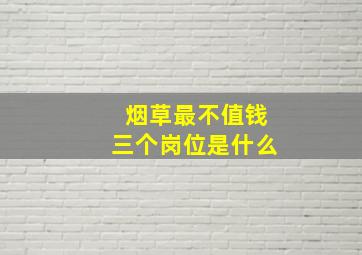 烟草最不值钱
三个岗位是什么